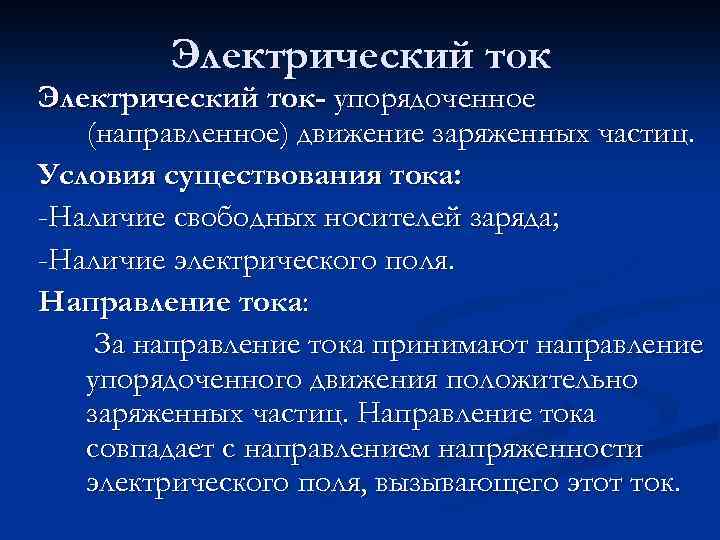 Электрический ток

Электрический ток- упорядоченное (направленное) движение заряженных частиц.

Условия существования тока:

-Наличие свободных носителей заряда;

-Наличие электрического поля.

Направление тока:

За направление тока принимают направление упорядоченного движения положительно заряженных частиц. Направление тока совпадает с направлением напряженности электрического поля, вызывающего этот ток.